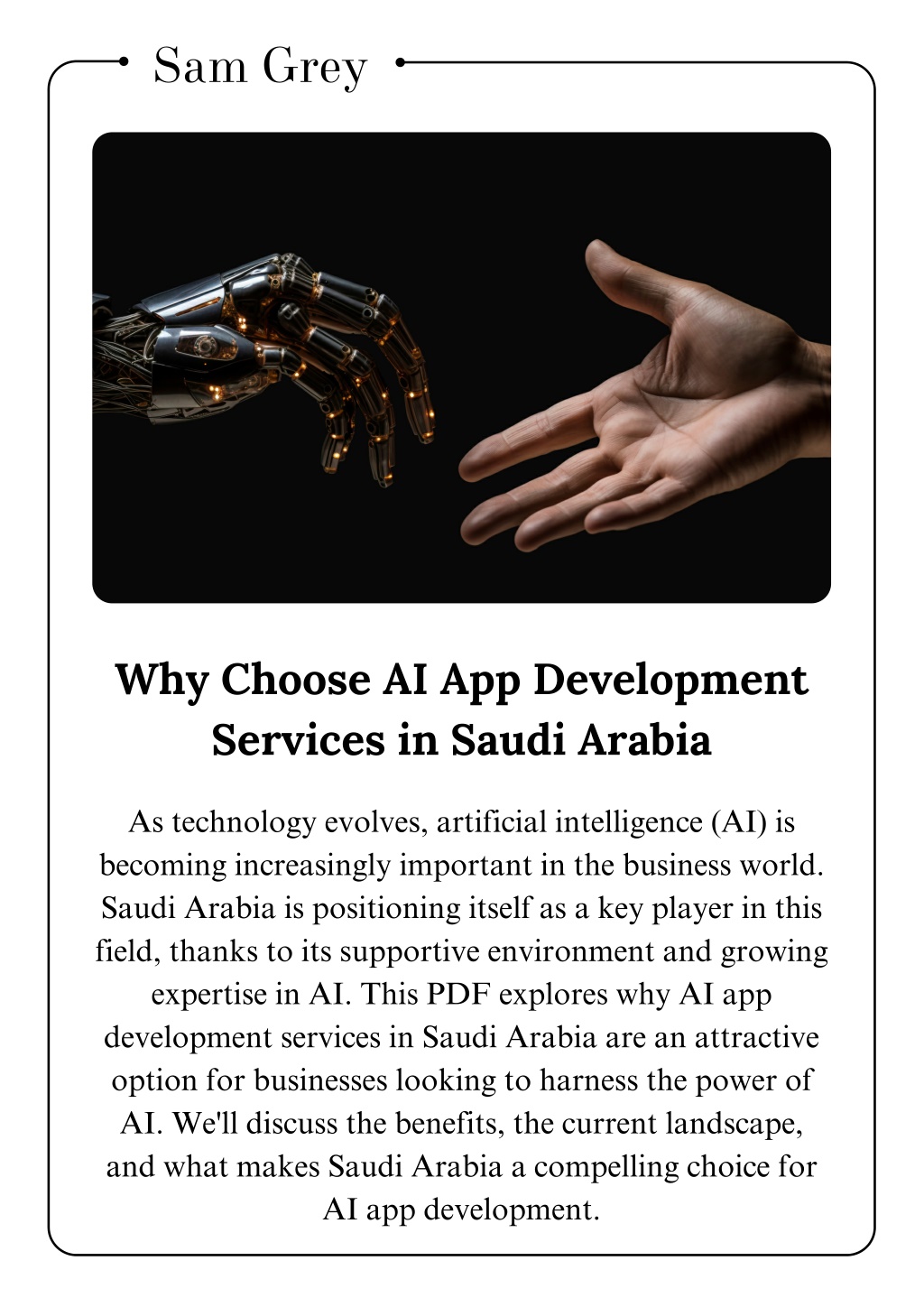 Sam Grey

Why Choose AI App Development Services in Saudi Arabia

As technology evolves, artificial intelligence (AI) is becoming increasingly important in the business world. Saudi Arabia is positioning itself as a key player in this field, thanks to its supportive environment and growing expertise in AI. This PDF explores why AI app development services in Saudi Arabia are an attractive option for businesses looking to harness the power of AI. We'll discuss the benefits, the current landscape, and what makes Saudi Arabia a compelling choice for AI app development.